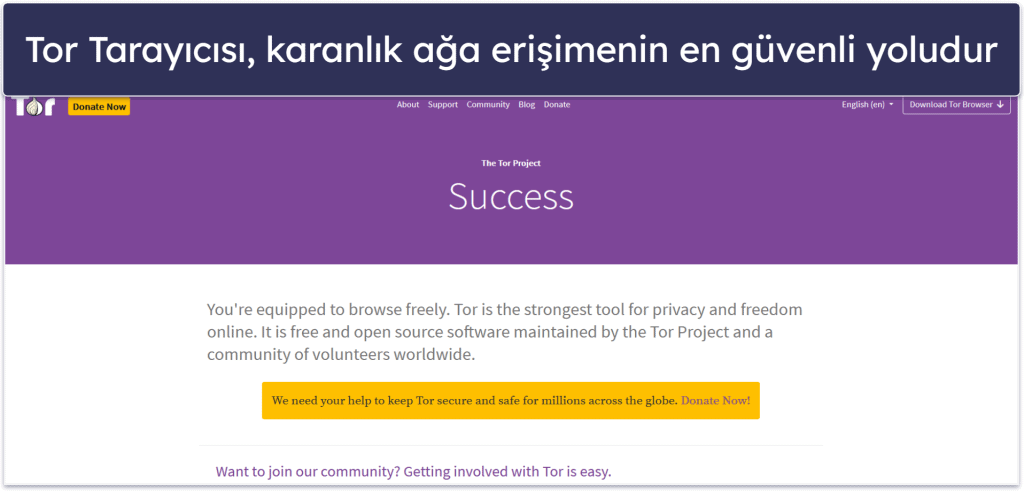 Tor Tarayıcısı, karanlık ağa erişimenin en güvenli yoludur

Tor Donate Now About Support Community Blog Donate English (en) Download Tor Browser

The Tor Project

Success

You're equipped to browse freely. Tor is the strongest tool for privacy and freedom online. It is free and open source software maintained by the Tor Project and a community of volunteers worldwide.

We need your help to keep Tor secure and safe for millions across the globe. Donate Now!

Want to join our community? Getting involved with Tor is easy.